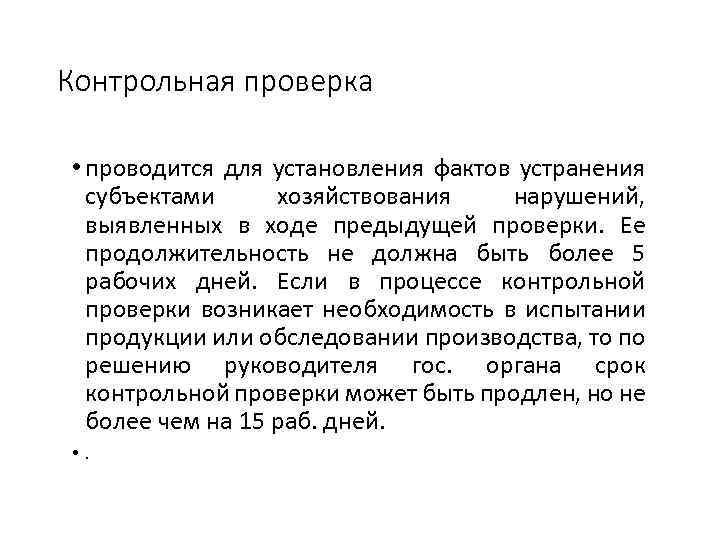 Контрольная проверка

• проводится для установления фактов устранения субъектами хозяйствования нарушений, выявленных в ходе предыдущей проверки. Ее продолжительность не должна быть более 5 рабочих дней. Если в процессе контрольной проверки возникает необходимость в испытании продукции или обследовании производства, то по решению руководителя гос. органа срок контрольной проверки может быть продлен, но не более чем на 15 раб. дней.

• .